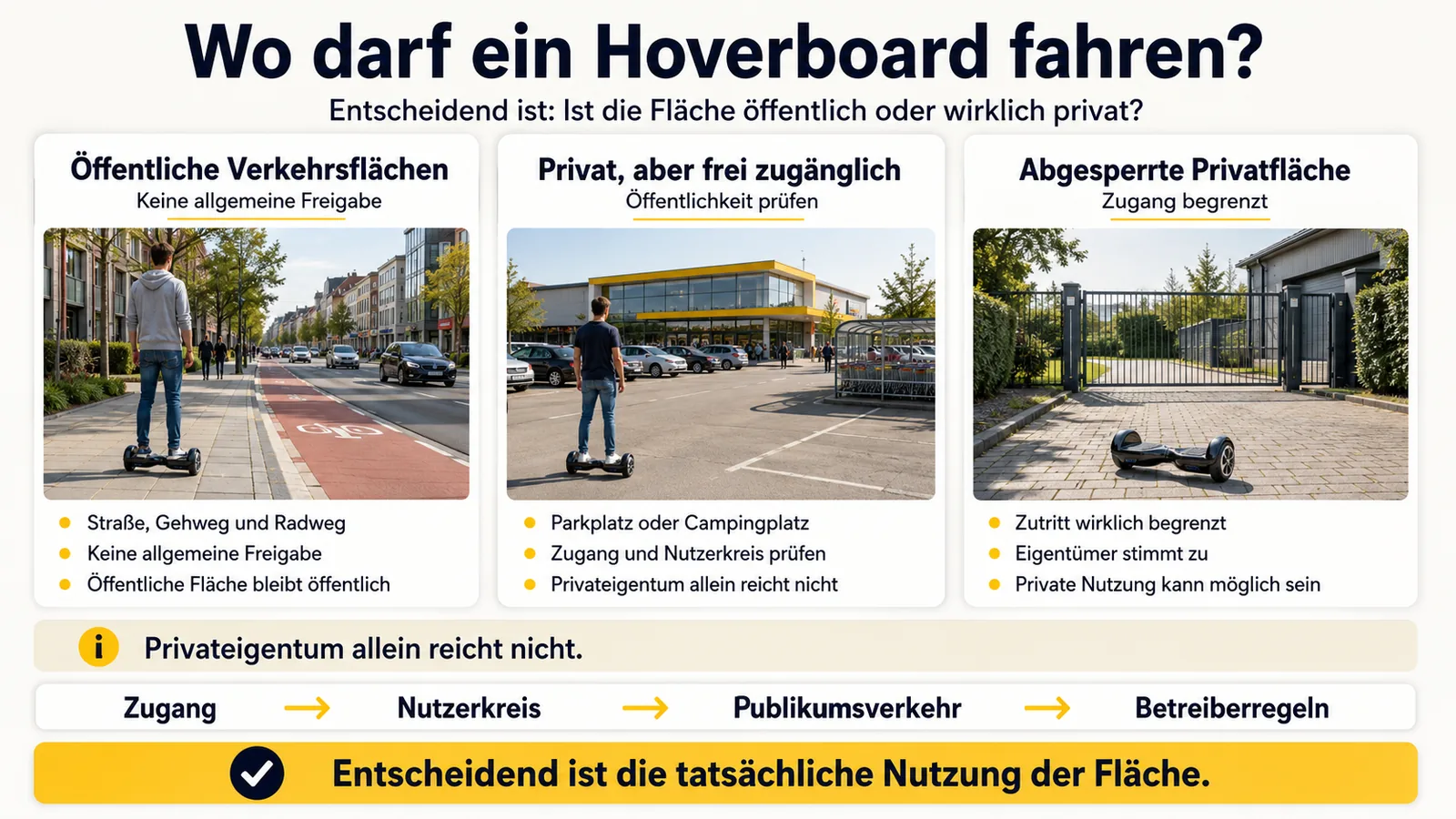 Wo darf ein Hoverboard fahren?
Entscheidend ist: Ist die Fläche öffentlich oder wirklich privat?

Öffentliche Verkehrsflächen
Keine allgemeine Freigabe

- Straße, Gehweg und Radweg
- Keine allgemeine Freigabe
- Öffentliche Fläche bleibt öffentlich

Privat, aber frei zugänglich
Öffentlichkeit prüfen

- Parkplatz oder Campingplatz
- Zugang und Nutzerkreis prüfen
- Privateigentum allein reicht nicht

Abgesperrte Privatfläche
Zugang begrenzt

- Zutritt wirklich begrenzt
- Eigentümer stimmt zu
- Private Nutzung kann möglich sein

i Privateigentum allein reicht nicht.

Zugang → Nutzerkreis → Publikumsverkehr → Betreiberregeln

Entscheidend ist die tatsächliche Nutzung der Fläche.